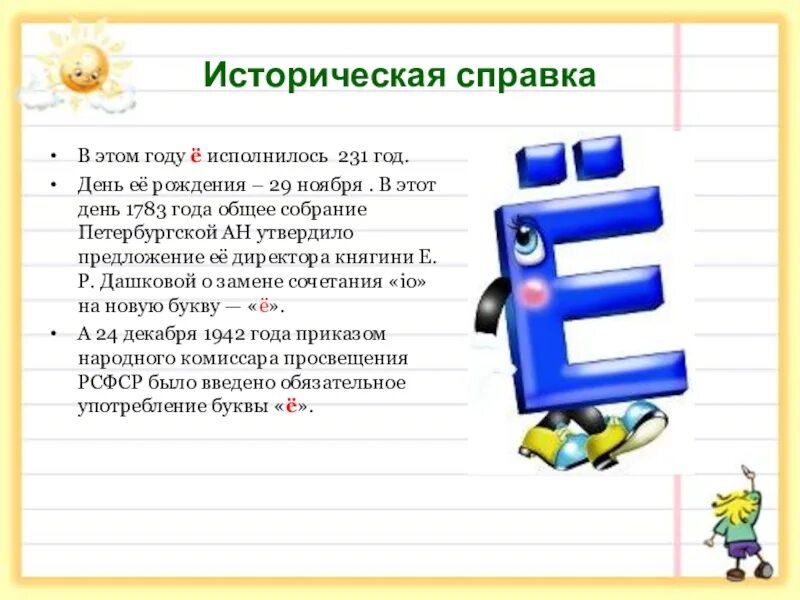 Историческая справка

• В этом году ё исполнилось 231 год.
• День её рождения – 29 ноября . В этот день 1783 года общее собрание Петербургской АН утвердило предложение её директора княгини Е. Р. Дашковой о замене сочетания «io» на новую букву — «ё».
• А 24 декабря 1942 года приказом народного комиссара просвещения РСФСР было введено обязательное употребление буквы «ё».

Ё